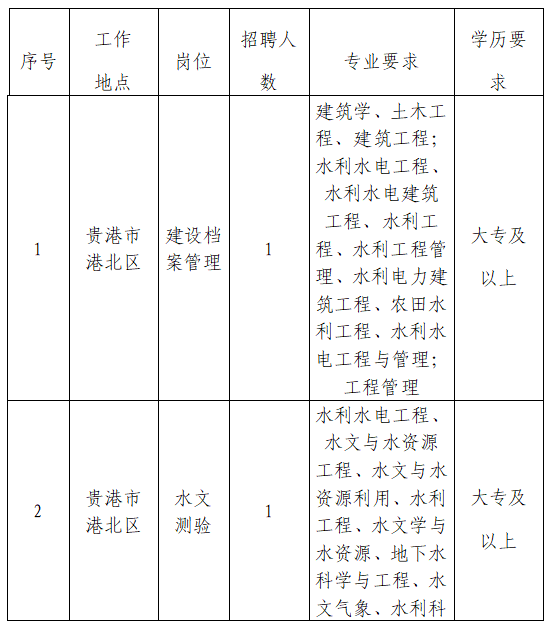 | 序号 | 工作地点 | 岗位 | 招聘人数 | 专业要求 | 学历要求 |
|---|---|---|---|---|---|
| 1 | 贵港市港北区 | 建设档案管理 | 1 | 建筑学、土木工程、建筑工程；水利水电工程、水利水电建筑工程、水利工程、水利工程管理、水利电力建筑工程、农田水利工程、水利水电工程与管理；工程管理 | 大专及以上 |
| 2 | 贵港市港北区 | 水文测验 | 1 | 水利水电工程、水文与水资源工程、水文与水资源利用、水利工程、水文学与水资源、地下水科学与工程、水文气象、水利科 | 大专及以上 |